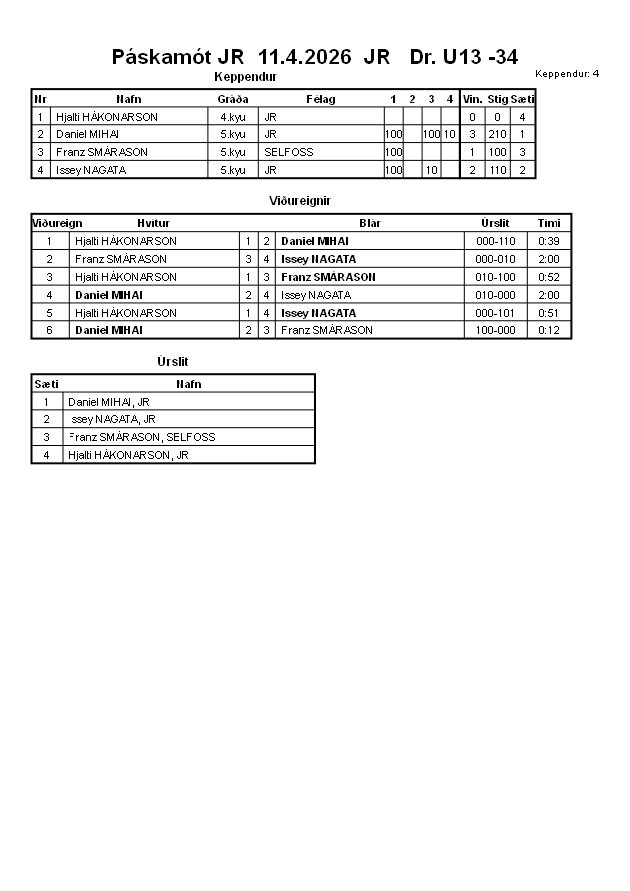 Páskamót JR 11.4.2026 JR Dr. U13 -34

Keppendur

Keppendur: 4

| Nr | Nafn | Gráða | Félag | 1 | 2 | 3 | 4 | Vin. | Stig | Sæti |
|---|---|---|---|---|---|---|---|---|---|---|
| 1 | Hjalti HÁKONARSON | 4.kyu | JR | | | | | 0 | 0 | 4 |
| 2 | Daniel MIHAI | 5.kyu | JR | 100 | | 100 | 10 | 3 | 210 | 1 |
| 3 | Franz SMÁRASON | 5.kyu | SELFOSS | 100 | | | | 1 | 100 | 3 |
| 4 | Issey NAGATA | 5.kyu | JR | 100 | | 10 | | 2 | 110 | 2 |

Viðureignir

| Viðureign | Hvítur | | | Blár | Úrslit | Tími |
|---|---|---|---|---|---|---|
| 1 | Hjalti HÁKONARSON | 1 | 2 | Daniel MIHAI | 000-110 | 0:39 |
| 2 | Franz SMÁRASON | 3 | 4 | Issey NAGATA | 000-010 | 2:00 |
| 3 | Hjalti HÁKONARSON | 1 | 3 | Franz SMÁRASON | 010-100 | 0:52 |
| 4 | Daniel MIHAI | 2 | 4 | Issey NAGATA | 010-000 | 2:00 |
| 5 | Hjalti HÁKONARSON | 1 | 4 | Issey NAGATA | 000-101 | 0:51 |
| 6 | Daniel MIHAI | 2 | 3 | Franz SMÁRASON | 100-000 | 0:12 |

Úrslit

| Sæti | Nafn |
|---|---|
| 1 | Daniel MIHAI, JR |
| 2 | ssey NAGATA, JR |
| 3 | Franz SMÁRASON, SELFOSS |
| 4 | Hjalti HÁKONARSON, JR |